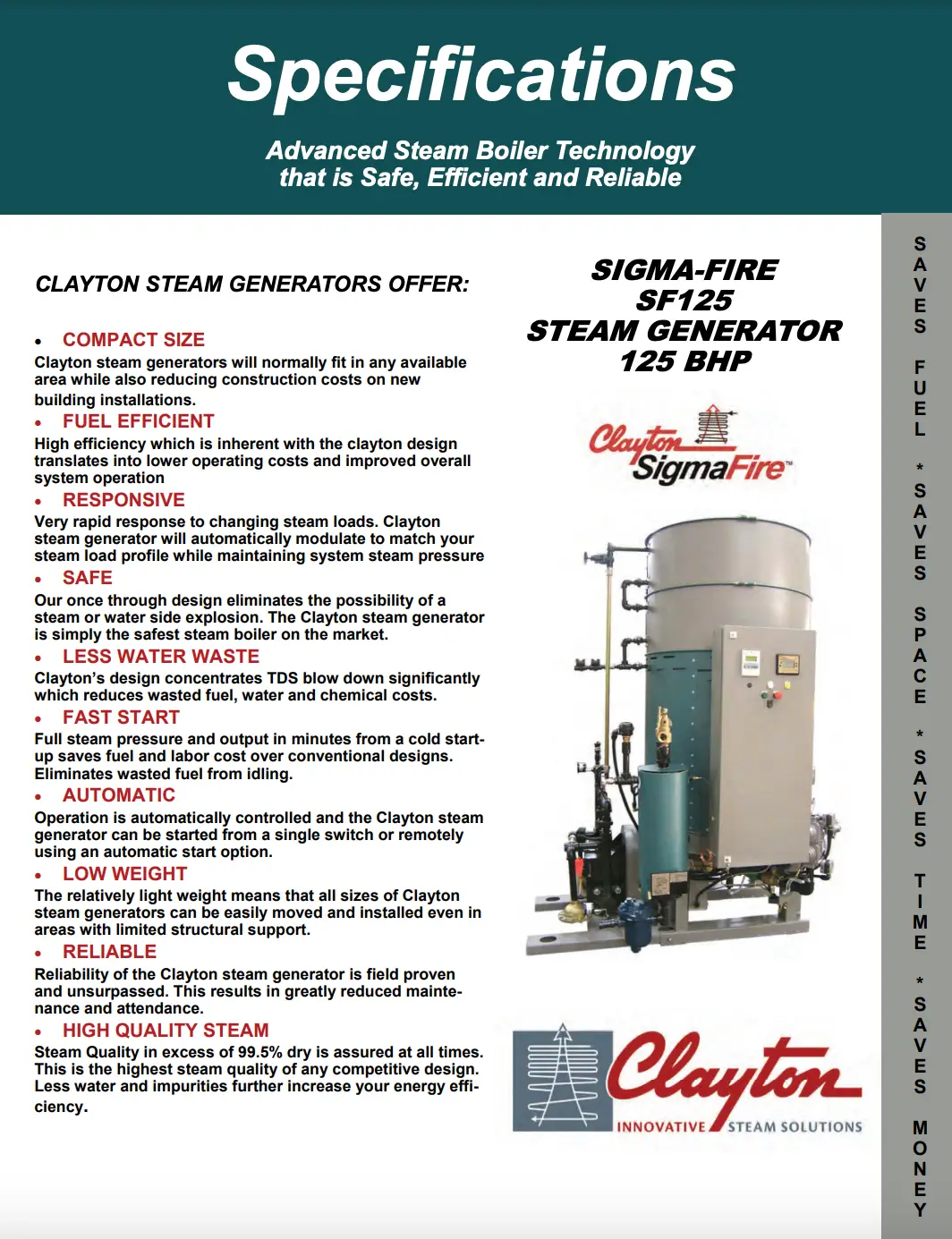 Specifications

Advanced Steam Boiler Technology
that is Safe, Efficient and Reliable

CLAYTON STEAM GENERATORS OFFER:

• COMPACT SIZE
Clayton steam generators will normally fit in any available area while also reducing construction costs on new building installations.

• FUEL EFFICIENT
High efficiency which is inherent with the clayton design translates into lower operating costs and improved overall system operation

• RESPONSIVE
Very rapid response to changing steam loads. Clayton steam generator will automatically modulate to match your steam load profile while maintaining system steam pressure

• SAFE
Our once through design eliminates the possibility of a steam or water side explosion. The Clayton steam generator is simply the safest steam boiler on the market.

• LESS WATER WASTE
Clayton's design concentrates TDS blow down significantly which reduces wasted fuel, water and chemical costs.

• FAST START
Full steam pressure and output in minutes from a cold start-up saves fuel and labor cost over conventional designs. Eliminates wasted fuel from idling.

• AUTOMATIC
Operation is automatically controlled and the Clayton steam generator can be started from a single switch or remotely using an automatic start option.

• LOW WEIGHT
The relatively light weight means that all sizes of Clayton steam generators can be easily moved and installed even in areas with limited structural support.

• RELIABLE
Reliability of the Clayton steam generator is field proven and unsurpassed. This results in greatly reduced maintenance and attendance.

• HIGH QUALITY STEAM
Steam Quality in excess of 99.5% dry is assured at all times. This is the highest steam quality of any competitive design. Less water and impurities further increase your energy efficiency.

SIGMA-FIRE
SF125
STEAM GENERATOR
125 BHP

Clayton
SigmaFire™

Clayton
INNOVATIVE STEAM SOLUTIONS

SAVES FUEL * SAVES SPACE * SAVES TIME * SAVES MONEY